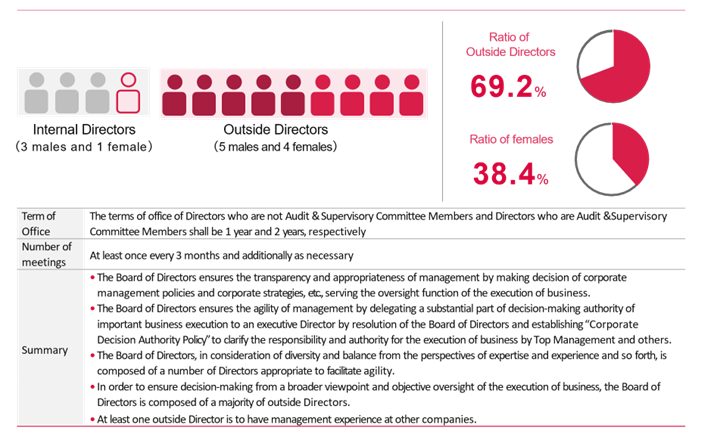 Internal Directors
(3 males and 1 female)

Outside Directors
(5 males and 4 females)

Ratio of Outside Directors
69.2%

Ratio of females
38.4%

| Term of Office | The terms of office of Directors who are not Audit & Supervisory Committee Members and Directors who are Audit &Supervisory Committee Members shall be 1 year and 2 years, respectively |
|---|---|
| Number of meetings | At least once every 3 months and additionally as necessary |
| Summary | • The Board of Directors ensures the transparency and appropriateness of management by making decision of corporate management policies and corporate strategies, etc., serving the oversight function of the execution of business. • The Board of Directors ensures the agility of management by delegating a substantial part of decision-making authority of important business execution to an executive Director by resolution of the Board of Directors and establishing "Corporate Decision Authority Policy" to clarify the responsibility and authority for the execution of business by Top Management and others. • The Board of Directors, in consideration of diversity and balance from the perspectives of expertise and experience and so forth, is composed of a number of Directors appropriate to facilitate agility. • In order to ensure decision-making from a broader viewpoint and objective oversight of the execution of business, the Board of Directors is composed of a majority of outside Directors. • At least one outside Director is to have management experience at other companies. |